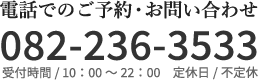 電話でのご予約・お問い合わせ

082-236-3533

受付時間 / 10：00 ～ 22：00　定休日 / 不定休